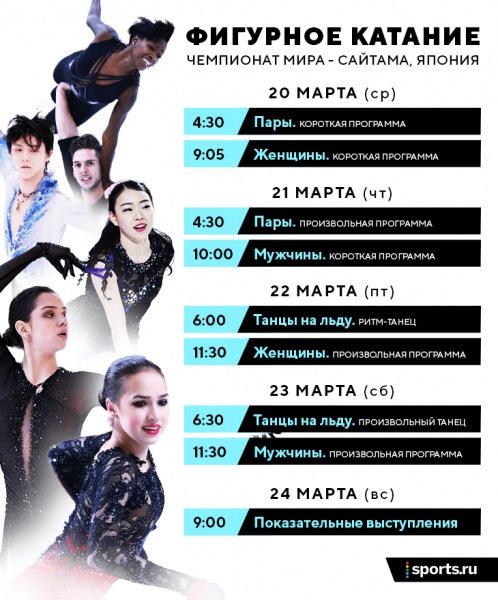 ФИГУРНОЕ КАТАНИЕ
ЧЕМПИОНАТ МИРА - САЙТАМА, ЯПОНИЯ

20 МАРТА (ср)

4:30 Пары. КОРОТКАЯ ПРОГРАММА

9:05 Женщины. КОРОТКАЯ ПРОГРАММА

21 МАРТА (чт)

4:30 Пары. ПРОИЗВОЛЬНАЯ ПРОГРАММА

10:00 Мужчины. КОРОТКАЯ ПРОГРАММА

22 МАРТА (пт)

6:00 Танцы на льду. РИТМ-ТАНЕЦ

11:30 Женщины. ПРОИЗВОЛЬНАЯ ПРОГРАММА

23 МАРТА (сб)

6:30 Танцы на льду. ПРОИЗВОЛЬНЫЙ ТАНЕЦ

11:30 Мужчины. ПРОИЗВОЛЬНАЯ ПРОГРАММА

24 МАРТА (вс)

9:00 Показательные выступления

sports.ru